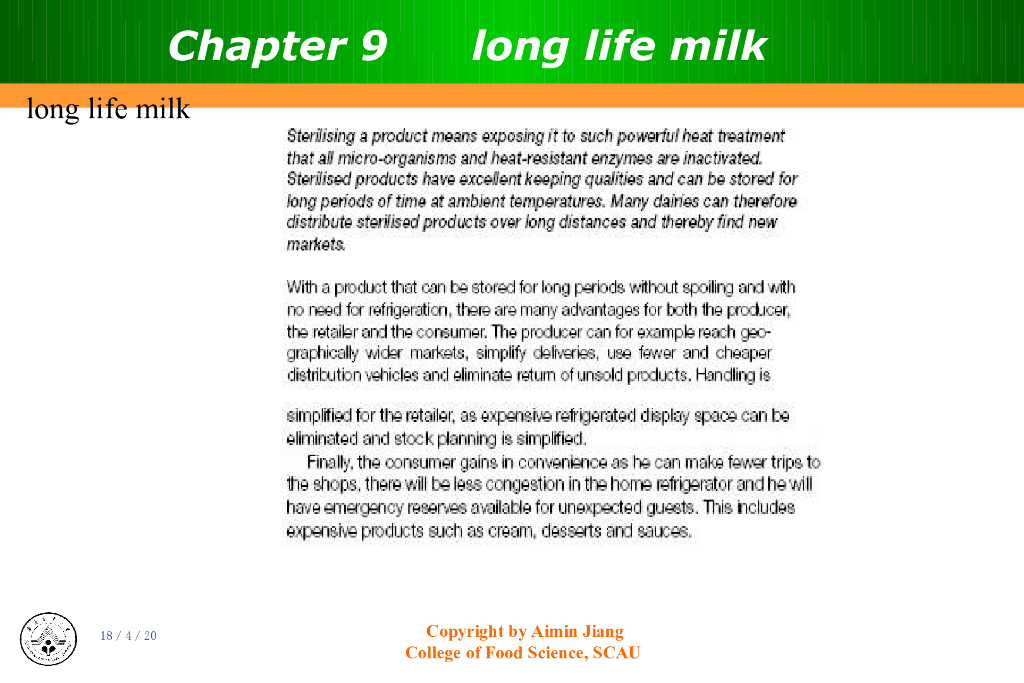 Chapter 9 long life milk

long life milk

Sterilising a product means exposing it to such powerful heat treatment that all micro-organisms and heat-resistant enzymes are inactivated. Sterilised products have excellent keeping qualities and can be stored for long periods of time at ambient temperatures. Many dairies can therefore distribute sterilised products over long distances and thereby find new markets.

With a product that can be stored for long periods without spoiling and with no need for refrigeration, there are many advantages for both the producer, the retailer and the consumer. The producer can for example reach geographically wider markets, simplify deliveries, use fewer and cheaper distribution vehicles and eliminate return of unsold products. Handling is

simplified for the retailer, as expensive refrigerated display space can be eliminated and stock planning is simplified.

Finally, the consumer gains in convenience as he can make fewer trips to the shops, there will be less congestion in the home refrigerator and he will have emergency reserves available for unexpected guests. This includes expensive products such as cream, desserts and sauces.

18 / 4 / 20

Copyright by Aimin Jiang
College of Food Science, SCAU